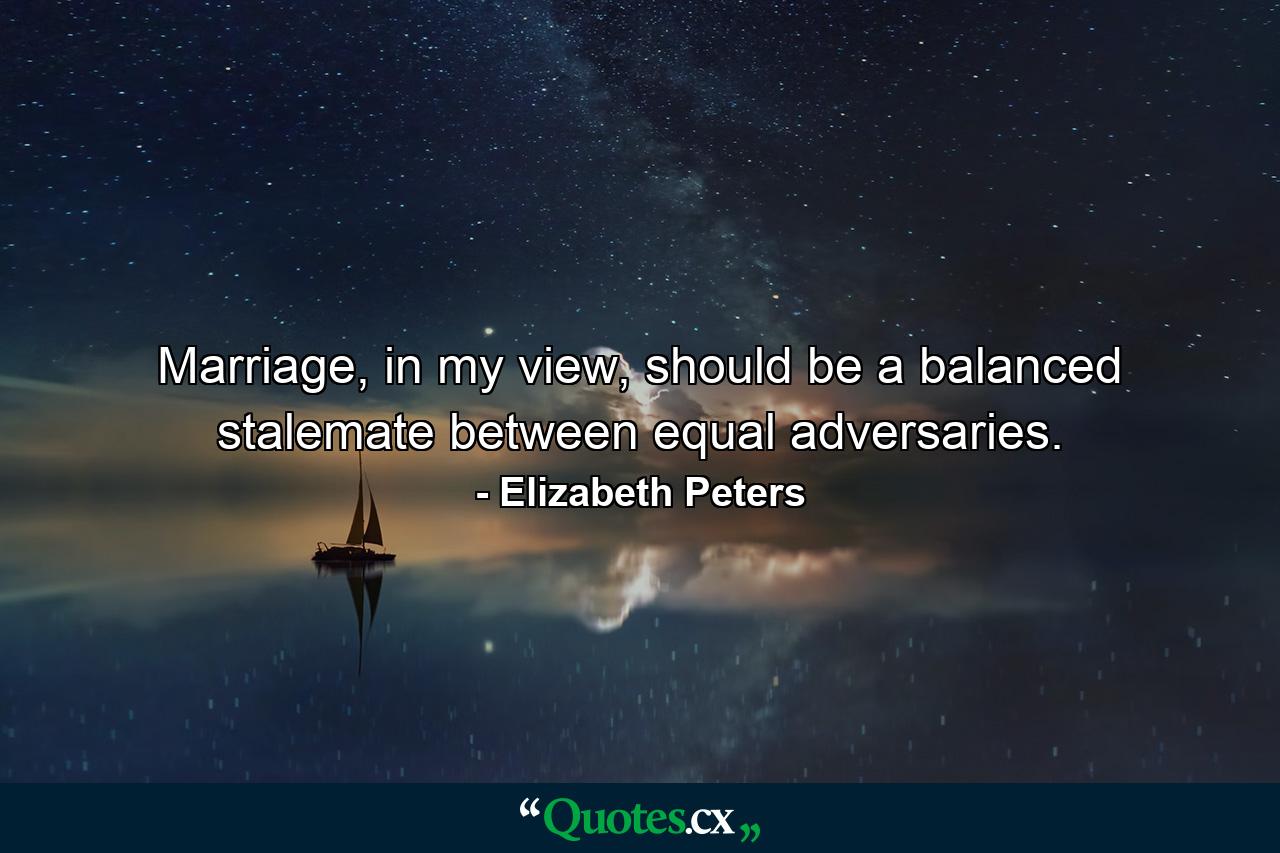 Marriage, in my view, should be a balanced stalemate between equal adversaries.
- Elizabeth Peters

“Quotes.cx„